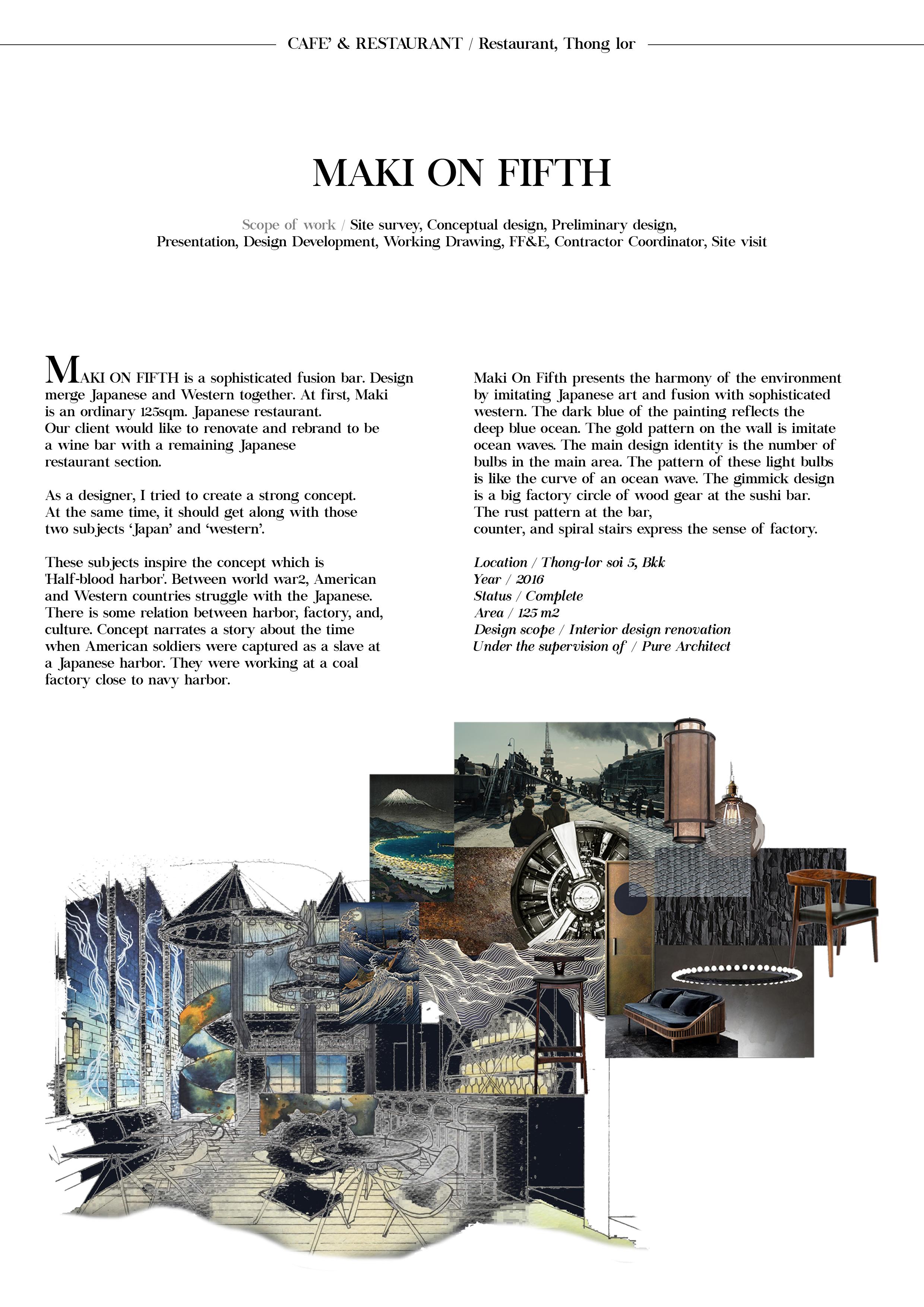 CAFE' & RESTAURANT / Restaurant, Thong lor

MAKI ON FIFTH

Scope of work / Site survey, Conceptual design, Preliminary design, Presentation, Design Development, Working Drawing, FF&E, Contractor Coordinator, Site visit

MAKI ON FIFTH is a sophisticated fusion bar. Design merge Japanese and Western together. At first, Maki is an ordinary 125sqm. Japanese restaurant. Our client would like to renovate and rebrand to be a wine bar with a remaining Japanese restaurant section.

As a designer, I tried to create a strong concept. At the same time, it should get along with those two subjects 'Japan' and 'western'.

These subjects inspire the concept which is 'Half-blood harbor'. Between world war2, American and Western countries struggle with the Japanese. There is some relation between harbor, factory, and, culture. Concept narrates a story about the time when American soldiers were captured as a slave at a Japanese harbor. They were working at a coal factory close to navy harbor.

Maki On Fifth presents the harmony of the environment by imitating Japanese art and fusion with sophisticated western. The dark blue of the painting reflects the deep blue ocean. The gold pattern on the wall is imitate ocean waves. The main design identity is the number of bulbs in the main area. The pattern of these light bulbs is like the curve of an ocean wave. The gimmick design is a big factory circle of wood gear at the sushi bar. The rust pattern at the bar, counter, and spiral stairs express the sense of factory.

Location / Thong-lor soi 5, Bkk
Year / 2016
Status / Complete
Area / 125 m2
Design scope / Interior design renovation
Under the supervision of / Pure Architect